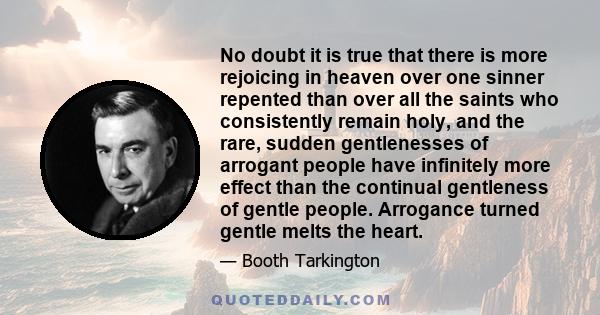 No doubt it is true that there is more rejoicing in heaven over one sinner repented than over all the saints who consistently remain holy, and the rare, sudden gentlenesses of arrogant people have infinitely more effect than the continual gentleness of gentle people. Arrogance turned gentle melts the heart.

— Booth Tarkington

QUOTEDDAILY.COM